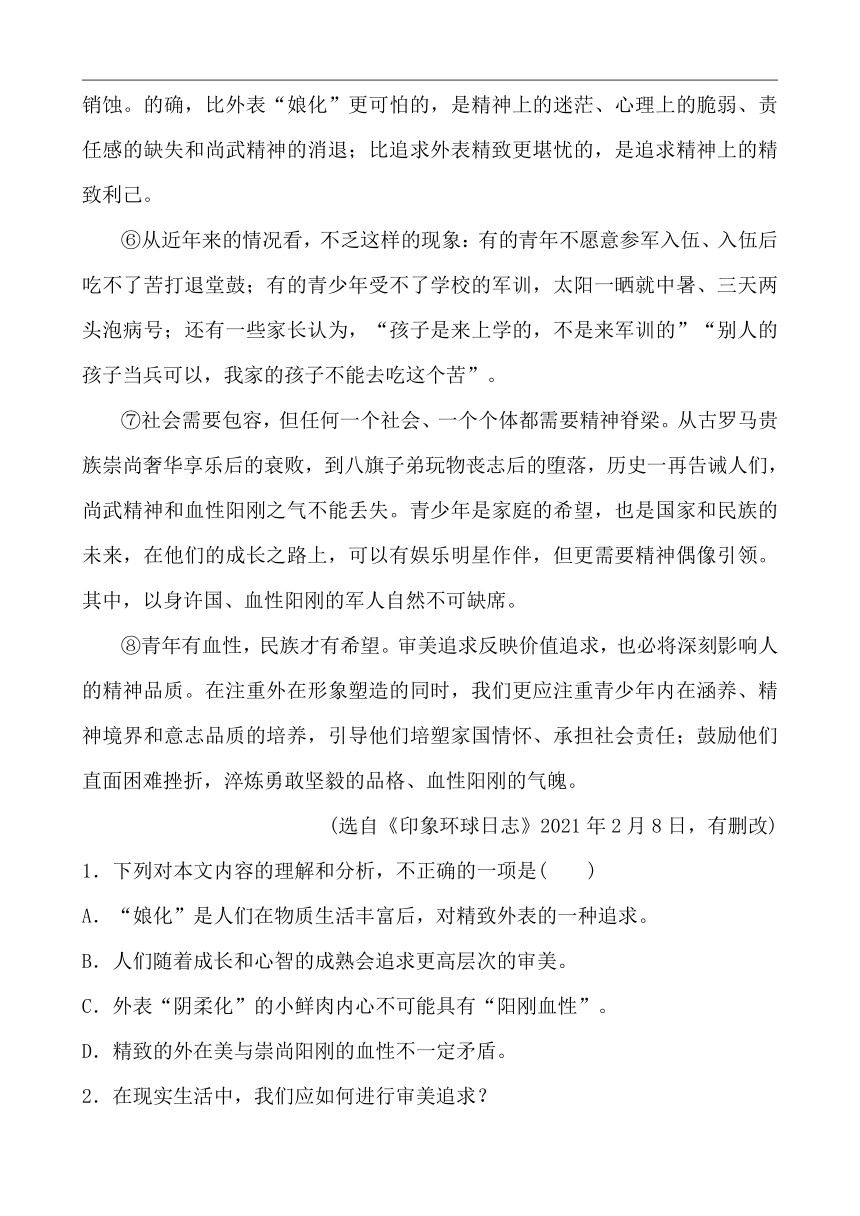 销蚀。的确，比外表“娘化”更可怕的，是精神上的迷茫、心理上的脆弱、责任感的缺失和尚武精神的消退；比追求外表精致更堪忧的，是追求精神上的精致利己。

⑥从近年来的情况看，不乏这样的现象：有的青年不愿意参军入伍、入伍后吃不了苦打退堂鼓；有的青少年受不了学校的军训，太阳一晒就中暑、三天两头泡病号；还有一些家长认为，“孩子是来上学的，不是来军训的”“别人的孩子当兵可以，我家的孩子不能去吃这个苦”。

⑦社会需要包容，但任何一个社会、一个个体都需要精神脊梁。从古罗马贵族崇尚奢华享乐后的衰败，到八旗子弟玩物丧志后的堕落，历史一再告诫人们，尚武精神和血性阳刚之气不能丢失。青少年是家庭的希望，也是国家和民族的未来，在他们的成长之路上，可以有娱乐明星作伴，但更需要精神偶像引领。其中，以身许国、血性阳刚的军人自然不可缺席。

⑧青年有血性，民族才有希望。审美追求反映价值追求，也必将深刻影响人的精神品质。在注重外在形象塑造的同时，我们更应注重青少年内在涵养、精神境界和意志品质的培养，引导他们培塑家国情怀、承担社会责任；鼓励他们直面困难挫折，淬炼勇敢坚毅的品格、血性阳刚的气魄。

(选自《印象环球日志》2021 年 2 月 8 日，有删改)

1．下列对本文内容的理解和分析，不正确的一项是(　　)

A．“娘化”是人们在物质生活丰富后，对精致外表的一种追求。

B．人们随着成长和心智的成熟会追求更高层次的审美。

C．外表“阴柔化”的小鲜肉内心不可能具有“阳刚血性”。

D．精致的外在美与崇尚阳刚的血性不一定矛盾。

2．在现实生活中，我们应如何进行审美追求？